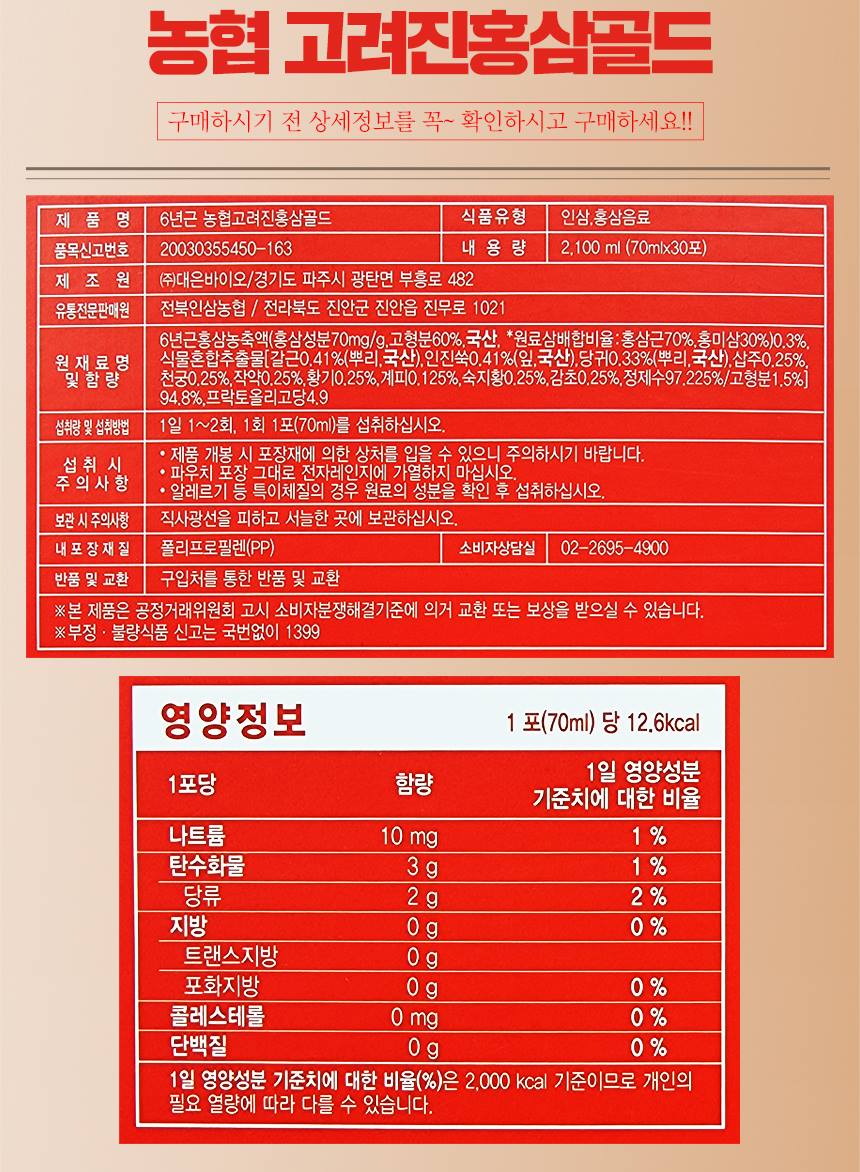 농협 고려진홍삼골드

구매하시기 전 상세정보를 꼭~ 확인하시고 구매하세요!!

| 제 품 명 | 6년근 농협고려진홍삼골드 | 식품유형 | 인삼,홍삼음료 |
|---|---|---|---|
| 품목신고번호 | 20030355450-163 | 내 용 량 | 2,100 ml (70mlx30포) |
| 제 조 원 | ㈜대은바이오/경기도 파주시 광탄면 부흥로 482 | | |
| 유통전문판매원 | 전북인삼농협 / 전라북도 진안군 진안읍 진무로 1021 | | |
| 원 재 료 명 및 함 량 | 6년근홍삼농축액(홍삼성분70mg/g,고형분60%,국산, *원료삼배합비율:홍삼근70%,홍미삼30%)0.3%, 식물혼합추출물[갈근0.41%(뿌리,국산),인진쑥0.41%(잎,국산),당귀0.33%(뿌리,국산),삽주0.25%, 천궁0.25%,작약0.25%,황기0.25%,계피0.125%,숙지황0.25%,감초0.25%,정제수97.225%/고형분1.5%] 94.8%,프락토올리고당4.9 | | |
| 섭취량 및 섭취방법 | 1일 1~2회, 1회 1포(70ml)를 섭취하십시오. | | |
| 섭 취 시 주 의 사 항 | • 제품 개봉 시 포장재에 의한 상처를 입을 수 있으니 주의하시기 바랍니다. • 파우치 포장 그대로 전자레인지에 가열하지 마십시오. • 알레르기 등 특이체질의 경우 원료의 성분을 확인 후 섭취하십시오. | | |
| 보관 시 주의사항 | 직사광선을 피하고 서늘한 곳에 보관하십시오. | | |
| 내 포 장 재 질 | 폴리프로필렌(PP) | 소비자상담실 | 02-2695-4900 |
| 반품 및 교환 | 구입처를 통한 반품 및 교환 | | |

※본 제품은 공정거래위원회 고시 소비자분쟁해결기준에 의거 교환 또는 보상을 받으실 수 있습니다.
※부정 · 불량식품 신고는 국번없이 1399

영양정보 1 포(70ml) 당 12.6kcal

| 1포당 | 함량 | 1일 영양성분 기준치에 대한 비율 |
|---|---|---|
| 나트륨 | 10 mg | 1 % |
| 탄수화물 | 3 g | 1 % |
| 당류 | 2 g | 2 % |
| 지방 | 0 g | 0 % |
| 트랜스지방 | 0 g | |
| 포화지방 | 0 g | 0 % |
| 콜레스테롤 | 0 mg | 0 % |
| 단백질 | 0 g | 0 % |

1일 영양성분 기준치에 대한 비율(%)은 2,000 kcal 기준이므로 개인의 필요 열량에 따라 다를 수 있습니다.